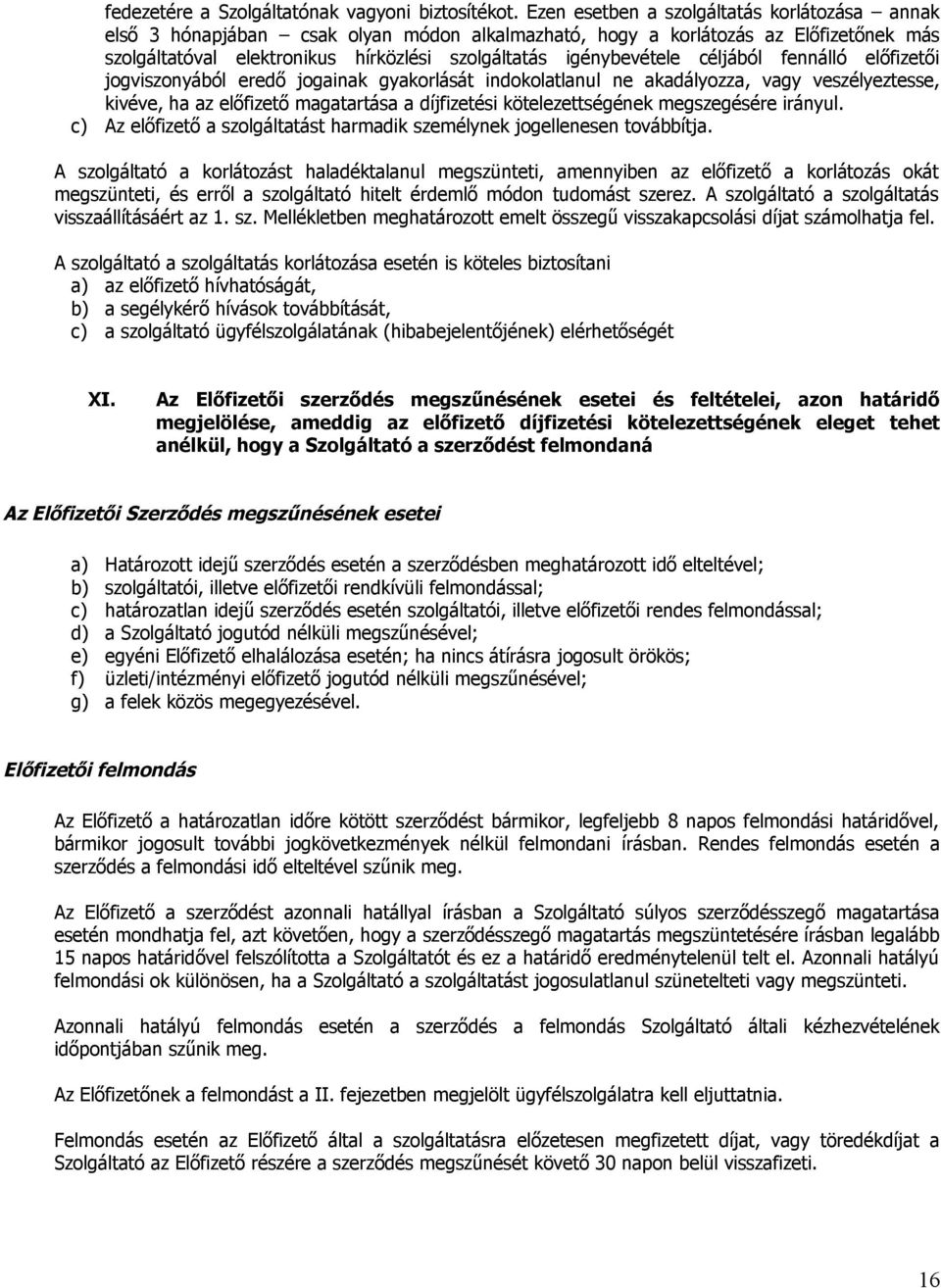 fedezetére a Szolgáltatónak vagyoni biztosítékot. Ezen esetben a szolgáltatás korlátozása – annak első 3 hónapjában – csak olyan módon alkalmazható, hogy a korlátozás az Előfizetőnek más szolgáltatóval elektronikus hírközlési szolgáltatás igénybevétele céljából fennálló előfizetői jogviszonyából eredő jogainak gyakorlását indokolatlanul ne akadályozza, vagy veszélyeztesse, kivéve, ha az előfizető magatartása a díjfizetési kötelezettségének megszegésére irányul.
c) Az előfizető a szolgáltatást harmadik személynek jogellenesen továbbítja.

A szolgáltató a korlátozást haladéktalanul megszünteti, amennyiben az előfizető a korlátozás okát megszünteti, és erről a szolgáltató hitelt érdemlő módon tudomást szerez. A szolgáltató a szolgáltatás visszaállításáért az 1. sz. Mellékletben meghatározott emelt összegű visszakapcsolási díjat számolhatja fel.

A szolgáltató a szolgáltatás korlátozása esetén is köteles biztosítani
a) az előfizető hívhatóságát,
b) a segélykérő hívások továbbítását,
c) a szolgáltató ügyfélszolgálatának (hibabejelentőjének) elérhetőségét

XI. Az Előfizetői szerződés megszűnésének esetei és feltételei, azon határidő megjelölése, ameddig az előfizető díjfizetési kötelezettségének eleget tehet anélkül, hogy a Szolgáltató a szerződést felmondaná

Az Előfizetői Szerződés megszűnésének esetei

a) Határozott idejű szerződés esetén a szerződésben meghatározott idő elteltével;
b) szolgáltatói, illetve előfizetői rendkívüli felmondással;
c) határozatlan idejű szerződés esetén szolgáltatói, illetve előfizetői rendes felmondással;
d) a Szolgáltató jogutód nélküli megszűnésével;
e) egyéni Előfizető elhalálozása esetén; ha nincs átírásra jogosult örökös;
f) üzleti/intézményi előfizető jogutód nélküli megszűnésével;
g) a felek közös megegyezésével.

Előfizetői felmondás

Az Előfizető a határozatlan időre kötött szerződést bármikor, legfeljebb 8 napos felmondási határidővel, bármikor jogosult további jogkövetkezmények nélkül felmondani írásban. Rendes felmondás esetén a szerződés a felmondási idő elteltével szűnik meg.

Az Előfizető a szerződést azonnali hatállyal írásban a Szolgáltató súlyos szerződésszegő magatartása esetén mondhatja fel, azt követően, hogy a szerződésszegő magatartás megszüntetésére írásban legalább 15 napos határidővel felszólította a Szolgáltatót és ez a határidő eredménytelenül telt el. Azonnali hatályú felmondási ok különösen, ha a Szolgáltató a szolgáltatást jogosulatlanul szünetelteti vagy megszünteti.

Azonnali hatályú felmondás esetén a szerződés a felmondás Szolgáltató általi kézhezvételének időpontjában szűnik meg.

Az Előfizetőnek a felmondást a II. fejezetben megjelölt ügyfélszolgálatra kell eljuttatnia.

Felmondás esetén az Előfizető által a szolgáltatásra előzetesen megfizetett díjat, vagy töredékdíjat a Szolgáltató az Előfizető részére a szerződés megszűnését követő 30 napon belül visszafizeti.

16